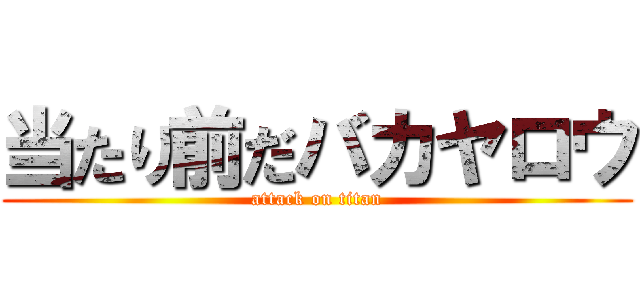 当たり前だバカヤロウ
attack on titan